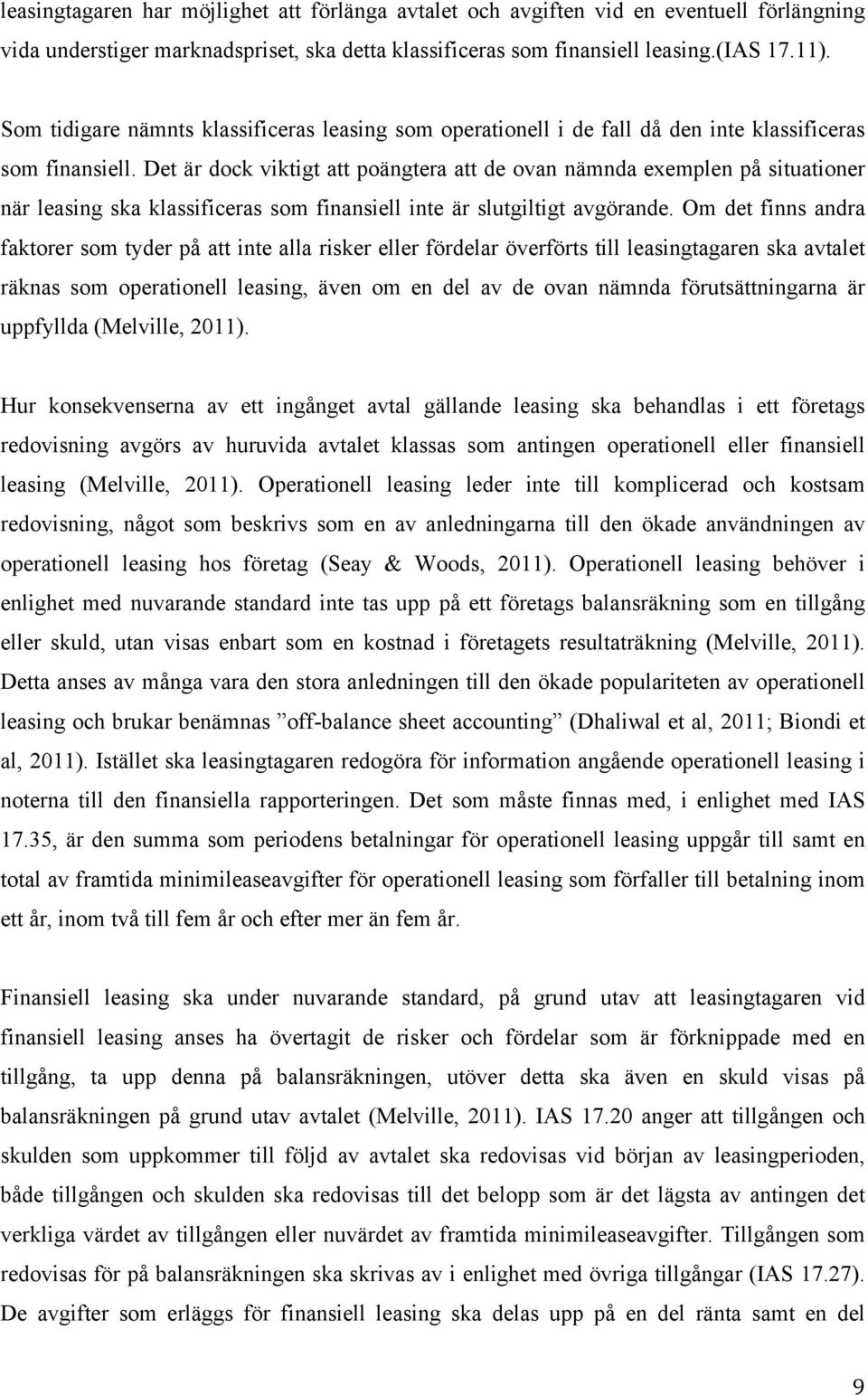 leasingtagaren har möjlighet att förlänga avtalet och avgiften vid en eventuell förlängning vida understiger marknadspriset, ska detta klassificeras som finansiell leasing.(IAS 17.11).

Som tidigare nämnts klassificeras leasing som operationell i de fall då den inte klassificeras som finansiell. Det är dock viktigt att poängtera att de ovan nämnda exemplen på situationer när leasing ska klassificeras som finansiell inte är slutgiltigt avgörande. Om det finns andra faktorer som tyder på att inte alla risker eller fördelar överförts till leasingtagaren ska avtalet räknas som operationell leasing, även om en del av de ovan nämnda förutsättningarna är uppfyllda (Melville, 2011).

Hur konsekvenserna av ett ingånget avtal gällande leasing ska behandlas i ett företags redovisning avgörs av huruvida avtalet klassas som antingen operationell eller finansiell leasing (Melville, 2011). Operationell leasing leder inte till komplicerad och kostsam redovisning, något som beskrivs som en av anledningarna till den ökade användningen av operationell leasing hos företag (Seay & Woods, 2011). Operationell leasing behöver i enlighet med nuvarande standard inte tas upp på ett företags balansräkning som en tillgång eller skuld, utan visas enbart som en kostnad i företagets resultaträkning (Melville, 2011). Detta anses av många vara den stora anledningen till den ökade populariteten av operationell leasing och brukar benämnas ”off-balance sheet accounting” (Dhaliwal et al, 2011; Biondi et al, 2011). Istället ska leasingtagaren redogöra för information angående operationell leasing i noterna till den finansiella rapporteringen. Det som måste finnas med, i enlighet med IAS 17.35, är den summa som periodens betalningar för operationell leasing uppgår till samt en total av framtida minimileaseavgifter för operationell leasing som förfaller till betalning inom ett år, inom två till fem år och efter mer än fem år.

Finansiell leasing ska under nuvarande standard, på grund utav att leasingtagaren vid finansiell leasing anses ha övertagit de risker och fördelar som är förknippade med en tillgång, ta upp denna på balansräkningen, utöver detta ska även en skuld visas på balansräkningen på grund utav avtalet (Melville, 2011). IAS 17.20 anger att tillgången och skulden som uppkommer till följd av avtalet ska redovisas vid början av leasingperioden, både tillgången och skulden ska redovisas till det belopp som är det lägsta av antingen det verkliga värdet av tillgången eller nuvärdet av framtida minimileaseavgifter. Tillgången som redovisas för på balansräkningen ska skrivas av i enlighet med övriga tillgångar (IAS 17.27). De avgifter som erläggs för finansiell leasing ska delas upp på en del ränta samt en del

9